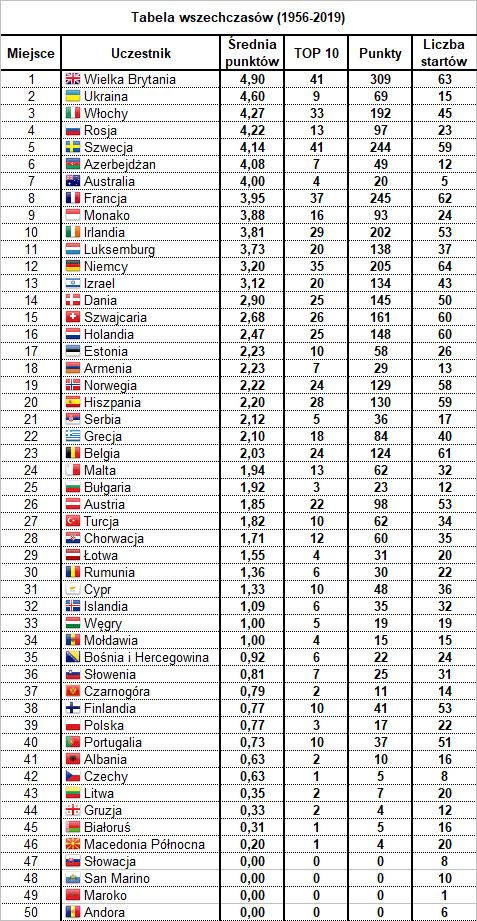 Tabela wszechczasów (1956-2019)

| Miejsce | Uczestnik | Średnia punktów | TOP 10 | Punkty | Liczba startów |
|---|---|---|---|---|---|
| 1 | Wielka Brytania | 4,90 | 41 | 309 | 63 |
| 2 | Ukraina | 4,60 | 9 | 69 | 15 |
| 3 | Włochy | 4,27 | 33 | 192 | 45 |
| 4 | Rosja | 4,22 | 13 | 97 | 23 |
| 5 | Szwecja | 4,14 | 41 | 244 | 59 |
| 6 | Azerbejdżan | 4,08 | 7 | 49 | 12 |
| 7 | Australia | 4,00 | 4 | 20 | 5 |
| 8 | Francja | 3,95 | 37 | 245 | 62 |
| 9 | Monako | 3,88 | 16 | 93 | 24 |
| 10 | Irlandia | 3,81 | 29 | 202 | 53 |
| 11 | Luksemburg | 3,73 | 20 | 138 | 37 |
| 12 | Niemcy | 3,20 | 35 | 205 | 64 |
| 13 | Izrael | 3,12 | 20 | 134 | 43 |
| 14 | Dania | 2,90 | 25 | 145 | 50 |
| 15 | Szwajcaria | 2,68 | 26 | 161 | 60 |
| 16 | Holandia | 2,47 | 25 | 148 | 60 |
| 17 | Estonia | 2,23 | 10 | 58 | 26 |
| 18 | Armenia | 2,23 | 7 | 29 | 13 |
| 19 | Norwegia | 2,22 | 24 | 129 | 58 |
| 20 | Hiszpania | 2,20 | 28 | 130 | 59 |
| 21 | Serbia | 2,12 | 5 | 36 | 17 |
| 22 | Grecja | 2,10 | 18 | 84 | 40 |
| 23 | Belgia | 2,03 | 24 | 124 | 61 |
| 24 | Malta | 1,94 | 13 | 62 | 32 |
| 25 | Bułgaria | 1,92 | 3 | 23 | 12 |
| 26 | Austria | 1,85 | 22 | 98 | 53 |
| 27 | Turcja | 1,82 | 10 | 62 | 34 |
| 28 | Chorwacja | 1,71 | 12 | 60 | 35 |
| 29 | Łotwa | 1,55 | 4 | 31 | 20 |
| 30 | Rumunia | 1,36 | 6 | 30 | 22 |
| 31 | Cypr | 1,33 | 10 | 48 | 36 |
| 32 | Islandia | 1,09 | 6 | 35 | 32 |
| 33 | Węgry | 1,00 | 5 | 19 | 19 |
| 34 | Mołdawia | 1,00 | 4 | 15 | 15 |
| 35 | Bośnia i Hercegowina | 0,92 | 6 | 22 | 24 |
| 36 | Słowenia | 0,81 | 7 | 25 | 31 |
| 37 | Czarnogóra | 0,79 | 2 | 11 | 14 |
| 38 | Finlandia | 0,77 | 10 | 41 | 53 |
| 39 | Polska | 0,77 | 3 | 17 | 22 |
| 40 | Portugalia | 0,73 | 10 | 37 | 51 |
| 41 | Albania | 0,63 | 2 | 10 | 16 |
| 42 | Czechy | 0,63 | 1 | 5 | 8 |
| 43 | Litwa | 0,35 | 2 | 7 | 20 |
| 44 | Gruzja | 0,33 | 2 | 4 | 12 |
| 45 | Białoruś | 0,31 | 1 | 5 | 16 |
| 46 | Macedonia Północna | 0,20 | 1 | 4 | 20 |
| 47 | Słowacja | 0,00 | 0 | 0 | 8 |
| 48 | San Marino | 0,00 | 0 | 0 | 10 |
| 49 | Maroko | 0,00 | 0 | 0 | 1 |
| 50 | Andora | 0,00 | 0 | 0 | 6 |